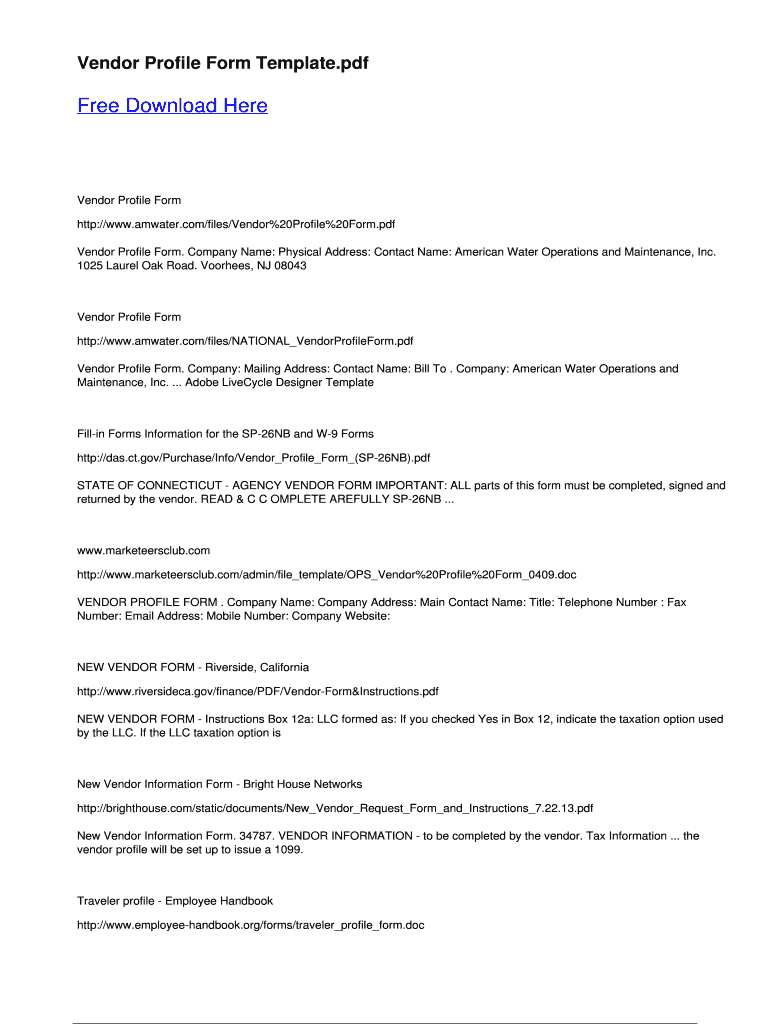 Vendor Profile Form Template.pdf

Free Download Here

Vendor Profile Form

http://www.amwater.com/files/Vendor%20Profile%20Form.pdf

Vendor Profile Form. Company Name: Physical Address: Contact Name: American Water Operations and Maintenance, Inc. 1025 Laurel Oak Road. Voorhees, NJ 08043

Vendor Profile Form

http://www.amwater.com/files/NATIONAL_VendorProfileForm.pdf

Vendor Profile Form. Company: Mailing Address: Contact Name: Bill To . Company: American Water Operations and Maintenance, Inc. ... Adobe LiveCycle Designer Template

Fill-in Forms Information for the SP-26NB and W-9 Forms

http://das.ct.gov/Purchase/Info/Vendor_Profile_Form_(SP-26NB).pdf

STATE OF CONNECTICUT - AGENCY VENDOR FORM IMPORTANT: ALL parts of this form must be completed, signed and returned by the vendor. READ & C C OMPLETE AREFULLY SP-26NB ...

www.marketeersclub.com

http://www.marketeersclub.com/admin/file_template/OPS_Vendor%20Profile%20Form_0409.doc

VENDOR PROFILE FORM . Company Name: Company Address: Main Contact Name: Title: Telephone Number : Fax Number: Email Address: Mobile Number: Company Website:

NEW VENDOR FORM - Riverside, California

http://www.riversideca.gov/finance/PDF/Vendor-Form&Instructions.pdf

NEW VENDOR FORM - Instructions Box 12a: LLC formed as: If you checked Yes in Box 12, indicate the taxation option used by the LLC. If the LLC taxation option is

New Vendor Information Form - Bright House Networks

http://brighthouse.com/static/documents/New_Vendor_Request_Form_and_Instructions_7.22.13.pdf

New Vendor Information Form. 34787. VENDOR INFORMATION - to be completed by the vendor. Tax Information ... the vendor profile will be set up to issue a 1099.

Traveler profile - Employee Handbook

http://www.employee-handbook.org/forms/traveler_profile_form.doc